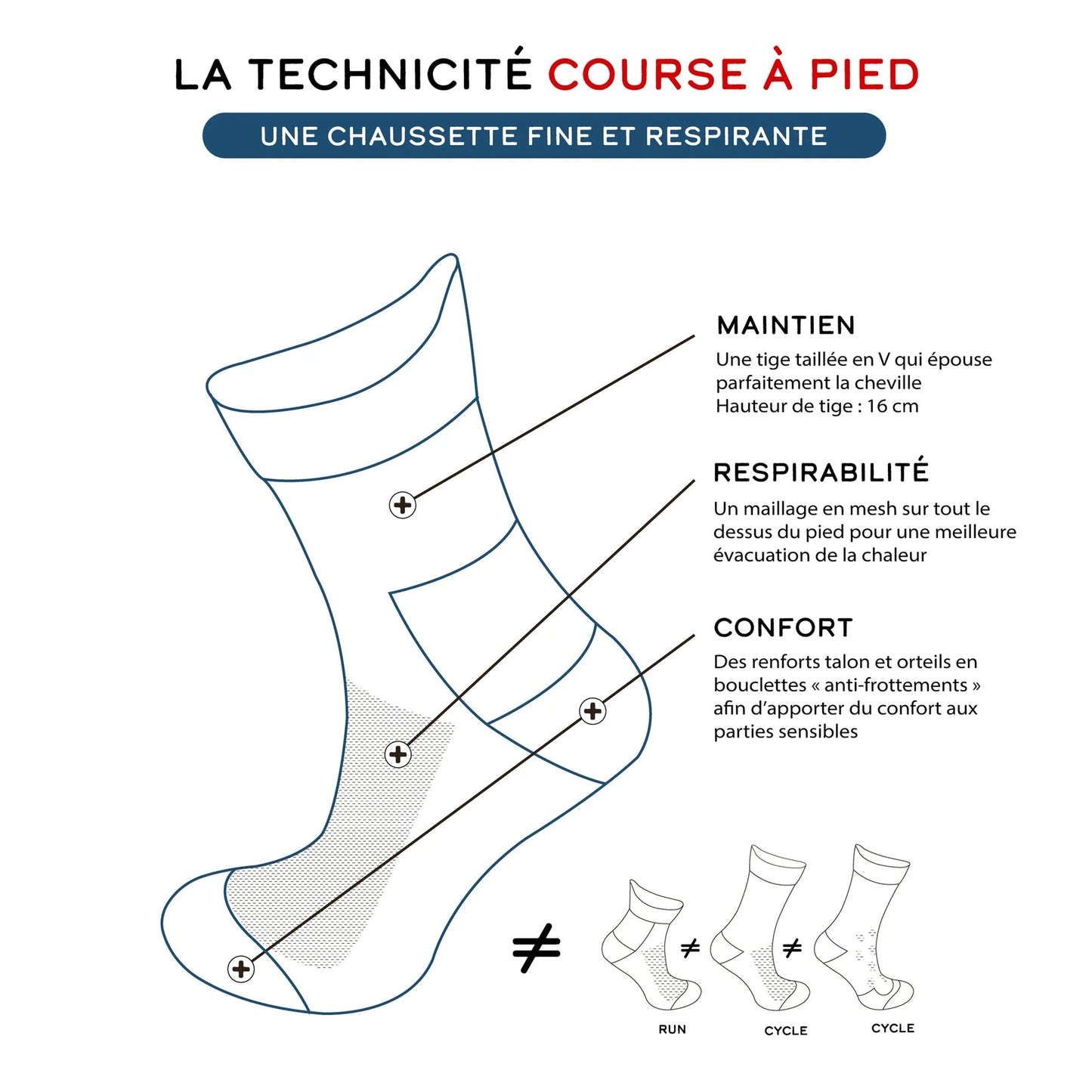 LA TECHNICITÉ COURSE À PIED

UNE CHAUSSETTE FINE ET RESPIRANTE

MAINTIEN
Une tige taillée en V qui épouse parfaitement la cheville
Hauteur de tige : 16 cm

RESPIRABILITÉ
Un maillage en mesh sur tout le dessus du pied pour une meilleure évacuation de la chaleur

CONFORT
Des renforts talon et orteils en bouclettes « anti-frottements » afin d'apporter du confort aux parties sensibles

≠ ≠ ≠

RUN CYCLE CYCLE